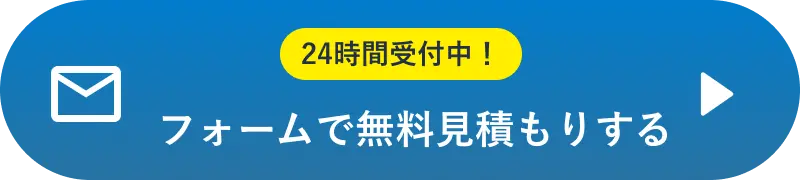 24時間受付中！

フォームで無料見積もりする